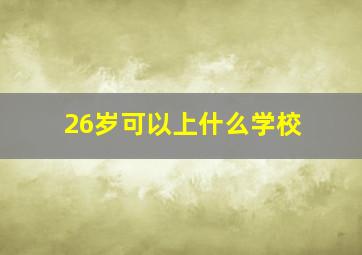 26岁可以上什么学校